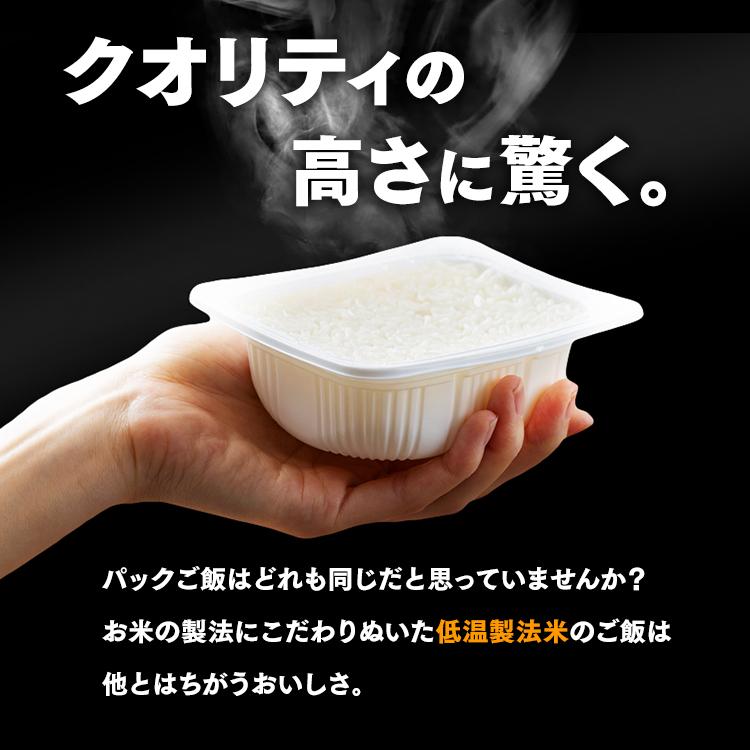 クオリティの
高さに驚く。

パックご飯はどれも同じだと思っていませんか？
お米の製法にこだわりぬいた低温製法米のご飯は
他とはちがうおいしさ。